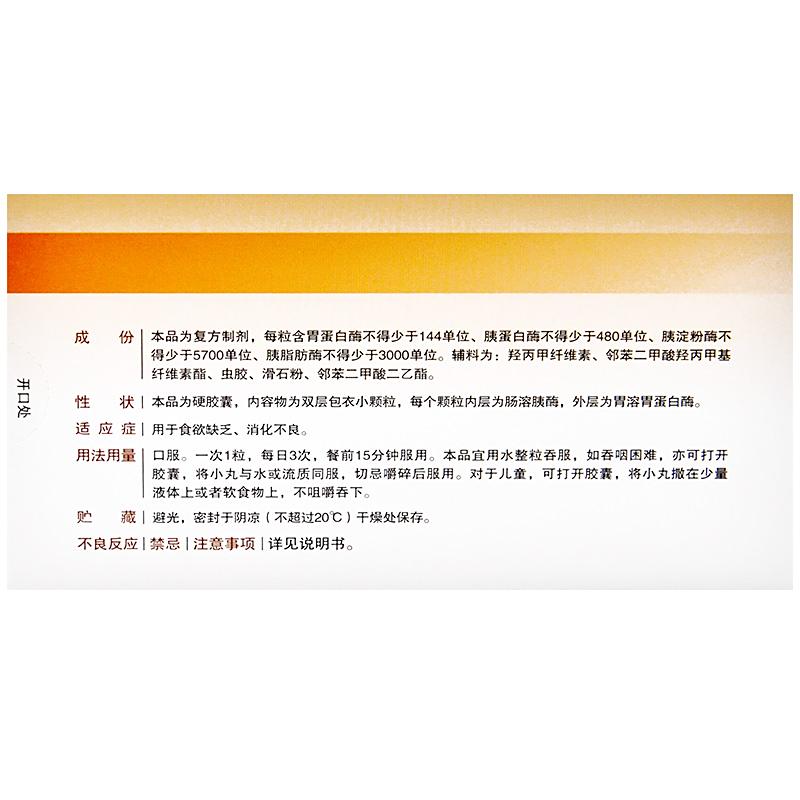 开口处

成　份｜本品为复方制剂，每粒含胃蛋白酶不得少于144单位、胰蛋白酶不得少于480单位、胰淀粉酶不得少于5700单位、胰脂肪酶不得少于3000单位。辅料为：羟丙甲纤维素、邻苯二甲酸羟丙甲基纤维素酯、虫胶、滑石粉、邻苯二甲酸二乙酯。

性　状｜本品为硬胶囊，内容物为双层包衣小颗粒，每个颗粒内层为肠溶胰酶，外层为胃溶胃蛋白酶。

适应症｜用于食欲缺乏、消化不良。

用法用量｜口服。一次1粒，每日3次，餐前15分钟服用。本品宜用水整粒吞服，如吞咽困难，亦可打开胶囊，将小丸与水或流质同服，切忌嚼碎后服用。对于儿童，可打开胶囊，将小丸撒在少量液体上或者软食物上，不咀嚼吞下。

贮　藏｜避光，密封于阴凉（不超过20℃）干燥处保存。

不良反应｜禁忌｜注意事项｜详见说明书。